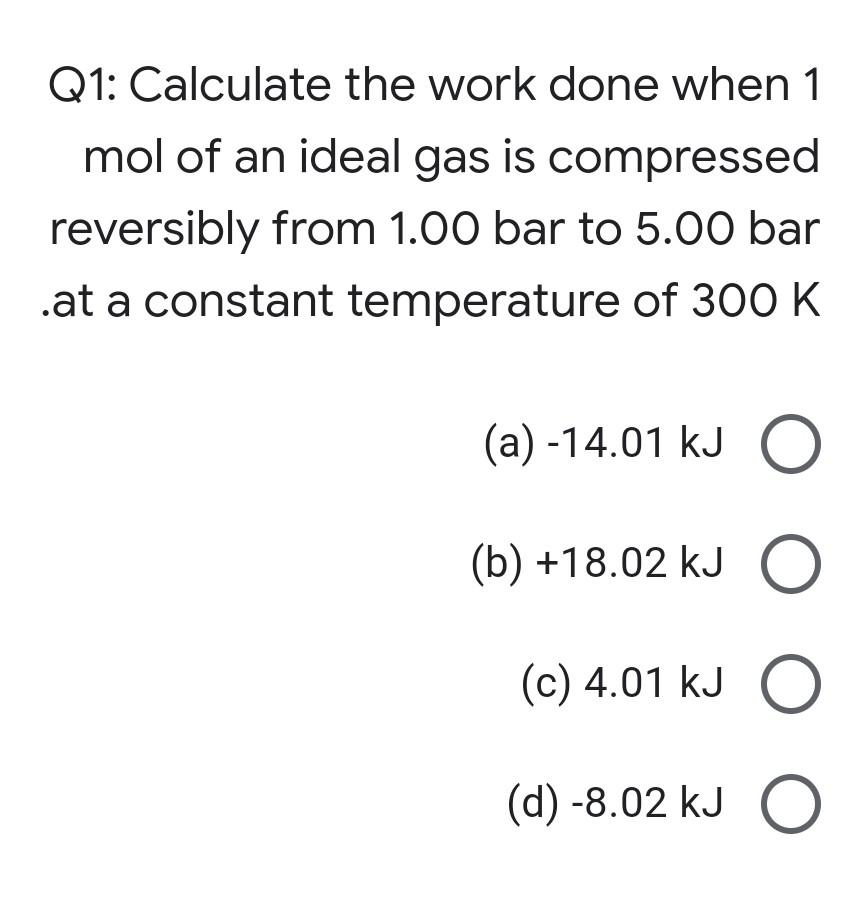 Q1: Calculate the work done when 1 mol of an ideal gas is compressed reversibly from 1.00 bar to 5.00 bar .at a constant temperature of 300 K

(a) -14.01 kJ

(b) +18.02 kJ

(c) 4.01 kJ

(d) -8.02 kJ